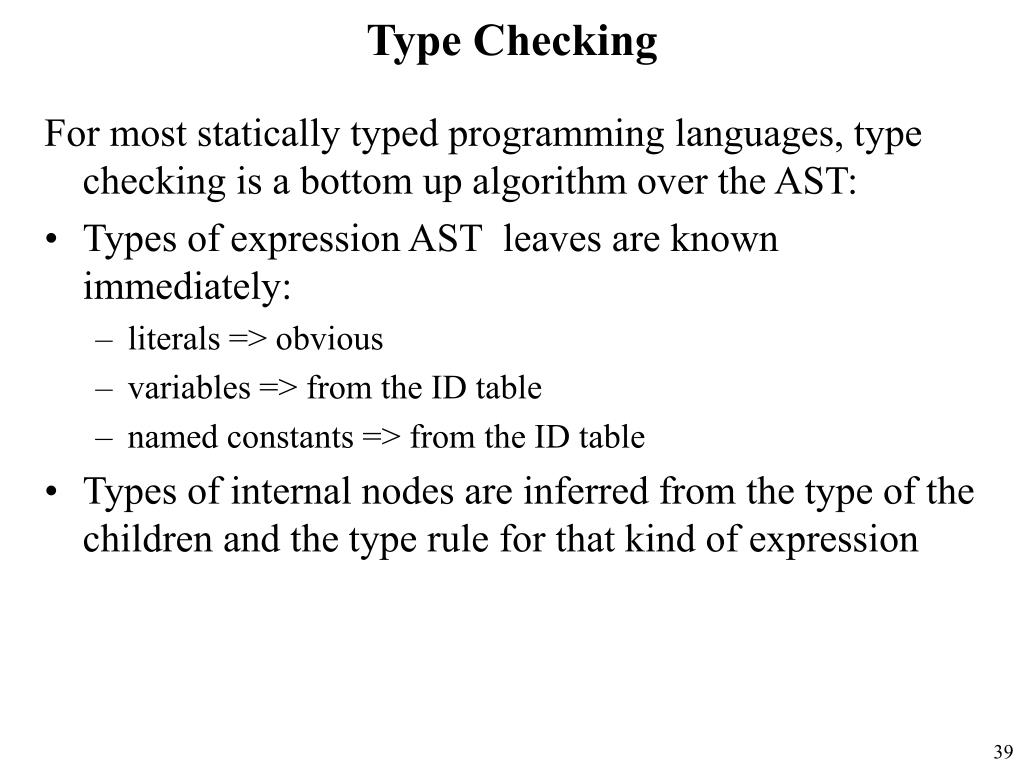 Type Checking

For most statically typed programming languages, type checking is a bottom up algorithm over the AST:

• Types of expression AST leaves are known immediately:
  – literals => obvious
  – variables => from the ID table
  – named constants => from the ID table
• Types of internal nodes are inferred from the type of the children and the type rule for that kind of expression

39